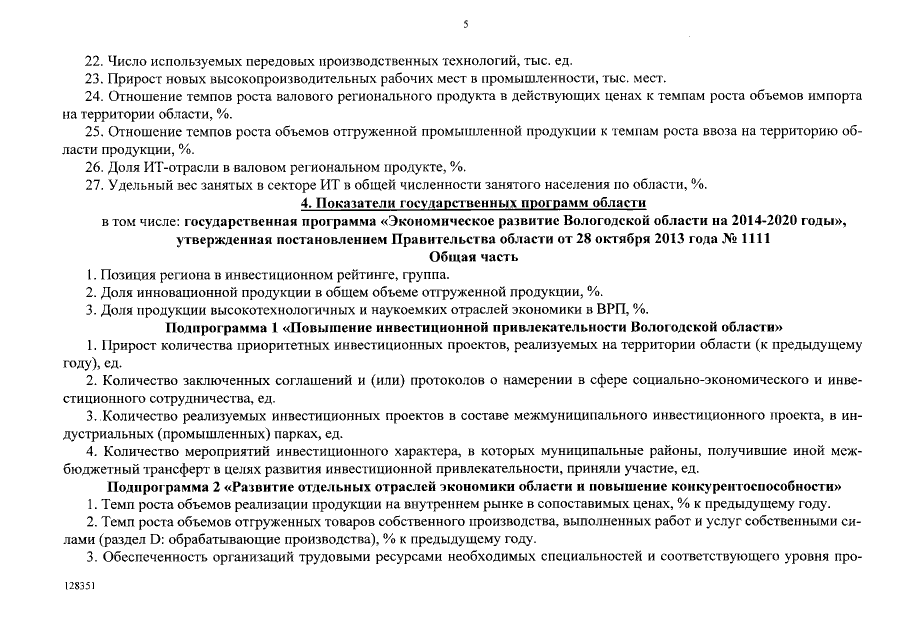 5

22. Число используемых передовых производственных технологий, тыс. ед.
23. Прирост новых высокопроизводительных рабочих мест в промышленности, тыс. мест.
24. Отношение темпов роста валового регионального продукта в действующих ценах к темпам роста объемов импорта на территории области, %.
25. Отношение темпов роста объемов отгруженной промышленной продукции к темпам роста ввоза на территорию области продукции, %.
26. Доля ИТ-отрасли в валовом региональном продукте, %.
27. Удельный вес занятых в секторе ИТ в общей численности занятого населения по области, %.

4. Показатели государственных программ области
в том числе: государственная программа «Экономическое развитие Вологодской области на 2014-2020 годы», утвержденная постановлением Правительства области от 28 октября 2013 года № 1111
Общая часть
1. Позиция региона в инвестиционном рейтинге, группа.
2. Доля инновационной продукции в общем объеме отгруженной продукции, %.
3. Доля продукции высокотехнологичных и наукоемких отраслей экономики в ВРП, %.
Подпрограмма 1 «Повышение инвестиционной привлекательности Вологодской области»
1. Прирост количества приоритетных инвестиционных проектов, реализуемых на территории области (к предыдущему году), ед.
2. Количество заключенных соглашений и (или) протоколов о намерении в сфере социально-экономического и инвестиционного сотрудничества, ед.
3. Количество реализуемых инвестиционных проектов в составе межмуниципального инвестиционного проекта, в индустриальных (промышленных) парках, ед.
4. Количество мероприятий инвестиционного характера, в которых муниципальные районы, получившие иной межбюджетный трансферт в целях развития инвестиционной привлекательности, приняли участие, ед.
Подпрограмма 2 «Развитие отдельных отраслей экономики области и повышение конкурентоспособности»
1. Темп роста объемов реализации продукции на внутреннем рынке в сопоставимых ценах, % к предыдущему году.
2. Темп роста объемов отгруженных товаров собственного производства, выполненных работ и услуг собственными силами (раздел D: обрабатывающие производства), % к предыдущему году.
3. Обеспеченность организаций трудовыми ресурсами необходимых специальностей и соответствующего уровня про-

128351